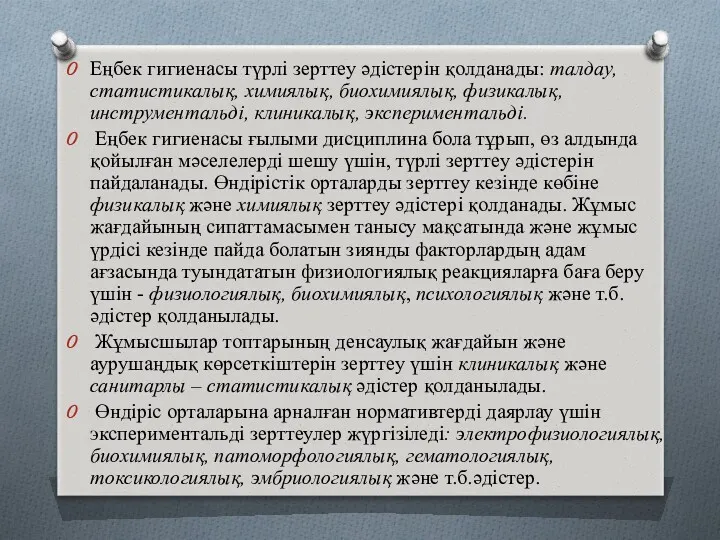 O Еңбек гигиенасы түрлі зерттеу әдістерін қолданады: талдау, статистикалық, химиялық, биохимиялық, физикалық, инструментальді, клиникалық, экспериментальді.

O Еңбек гигиенасы ғылыми дисциплина бола тұрып, өз алдында қойылған мәселелерді шешу үшін, түрлі зерттеу әдістерін пайдаланады. Өндірістік орталарды зерттеу кезінде көбіне физикалық және химиялық зерттеу әдістері қолданады. Жұмыс жағдайының сипаттамасымен танысу мақсатында және жұмыс үрдісі кезінде пайда болатын зиянды факторлардың адам ағзасында туындататын физиологиялық реакцияларға баға беру үшін - физиологиялық, биохимиялық, психологиялық және т.б. әдістер қолданылады.

O Жұмысшылар топтарының денсаулық жағдайын және аурушаңдық көрсеткіштерін зерттеу үшін клиникалық және санитарлы – статистикалық әдістер қолданылады.

O Өндіріс орталарына арналған нормативтерді даярлау үшін экспериментальді зерттеулер жүргізіледі: электрофизиологиялық, биохимиялық, патоморфологиялық, гематологиялық, токсикологиялық, эмбриологиялық және т.б.әдістер.